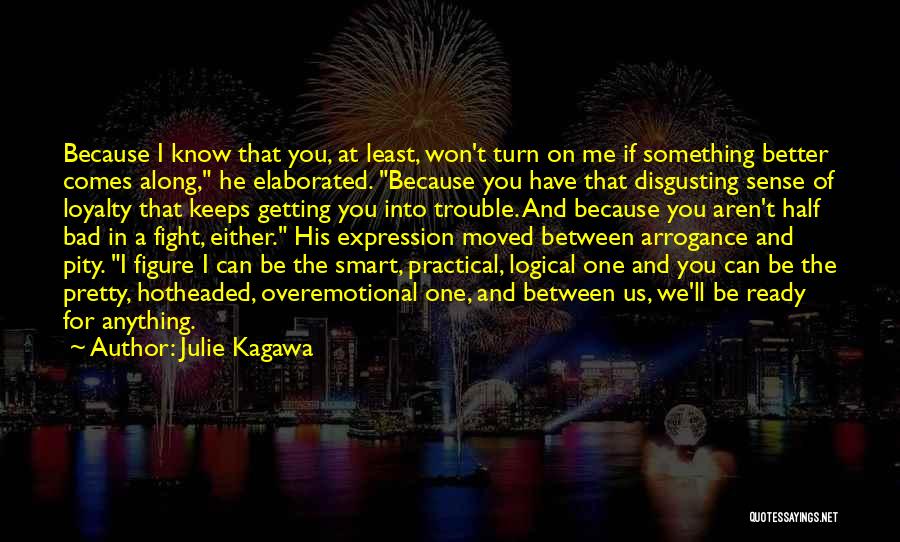 Because I know that you, at least, won't turn on me if something better comes along," he elaborated. "Because you have that disgusting sense of loyalty that keeps getting you into trouble. And because you aren't half bad in a fight, either." His expression moved between arrogance and pity. "I figure I can be the smart, practical, logical one and you can be the pretty, hotheaded, overemotional one, and between us, we'll be ready for anything.

~ Author: Julie Kagawa

QUOTESSAYINGS.NET